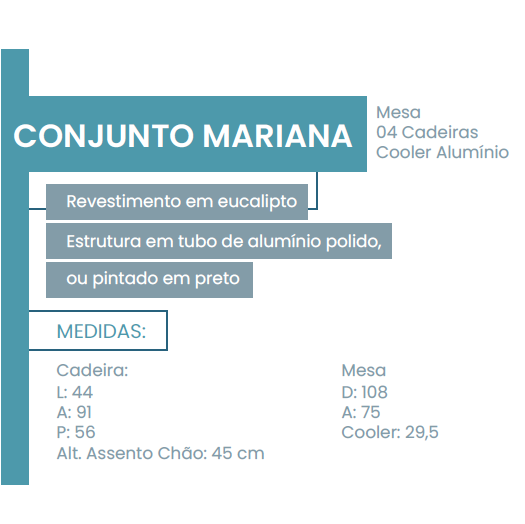 CONJUNTO MARIANA

Mesa
04 Cadeiras
Cooler Alumínio

Revestimento em eucalipto

Estrutura em tubo de alumínio polido,

ou pintado em preto

MEDIDAS:

Cadeira:
L: 44
A: 91
P: 56
Alt. Assento Chão: 45 cm

Mesa
D: 108
A: 75
Cooler: 29,5